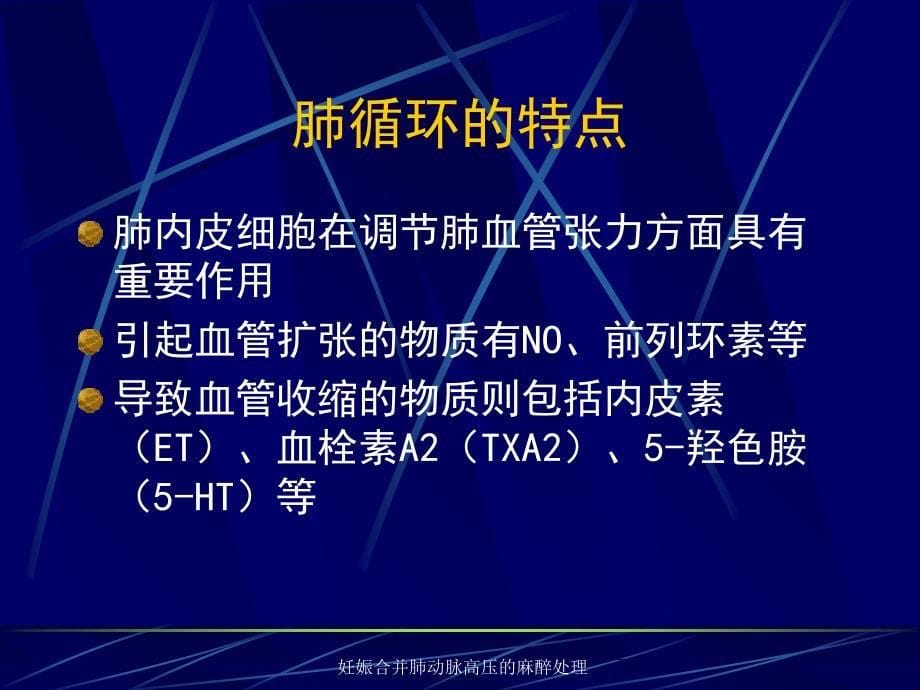 肺循环的特点

肺内皮细胞在调节肺血管张力方面具有重要作用

引起血管扩张的物质有NO、前列环素等

导致血管收缩的物质则包括内皮素（ET）、血栓素A2（TXA2）、5-羟色胺（5-HT）等

妊娠合并肺动脉高压的麻醉处理